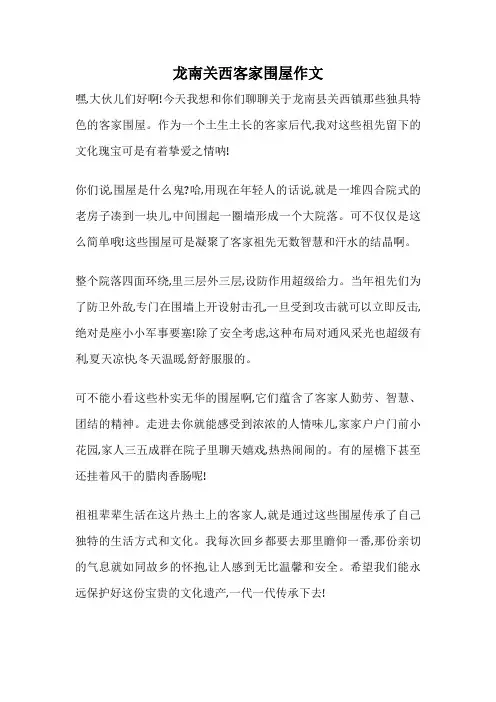 龙南关西客家围屋作文

嘿,大伙儿们好啊!今天我想和你们聊聊关于龙南县关西镇那些独具特色的客家围屋。作为一个土生土长的客家后代,我对这些祖先留下的文化瑰宝可是有着挚爱之情呐!

你们说,围屋是什么鬼?哈,用现在年轻人的话说,就是一堆四合院式的老房子凑到一块儿,中间围起一圈墙形成一个大院落。可不仅仅是这么简单哦!这些围屋可是凝聚了客家祖先无数智慧和汗水的结晶啊。

整个院落四面环绕,里三层外三层,设防作用超级给力。当年祖先们为了防卫外敌,专门在围墙上开设射击孔,一旦受到攻击就可以立即反击,绝对是座小小军事要塞!除了安全考虑,这种布局对通风采光也超级有利,夏天凉快,冬天温暖,舒舒服服的。

可不能小看这些朴实无华的围屋啊,它们蕴含了客家人勤劳、智慧、团结的精神。走进去你就能感受到浓浓的人情味儿,家家户户门前小花园,家人三五成群在院子里聊天嬉戏,热热闹闹的。有的屋檐下甚至还挂着风干的腊肉香肠呢!

祖祖辈辈生活在这片热土上的客家人,就是通过这些围屋传承了自己独特的生活方式和文化。我每次回乡都要去那里瞻仰一番,那份亲切的气息就如同故乡的怀抱,让人感到无比温馨和安全。希望我们能永远保护好这份宝贵的文化遗产,一代一代传承下去!